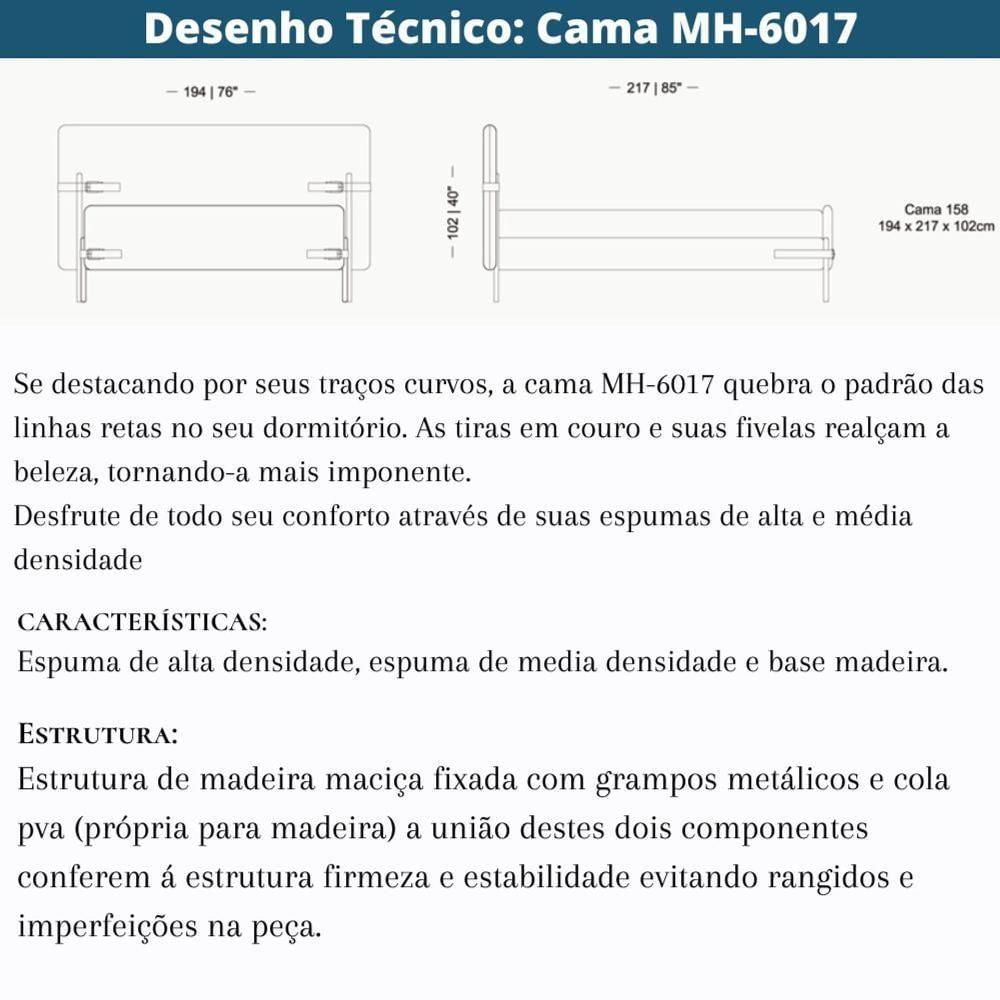 Desenho Técnico: Cama MH-6017

— 194 | 76" —

— 217 | 85" —

— 102 | 40" —

Cama 158
194 x 217 x 102cm

Se destacando por seus traços curvos, a cama MH-6017 quebra o padrão das linhas retas no seu dormitório. As tiras em couro e suas fivelas realçam a beleza, tornando-a mais imponente.
Desfrute de todo seu conforto através de suas espumas de alta e média densidade

CARACTERÍSTICAS:
Espuma de alta densidade, espuma de media densidade e base madeira.

ESTRUTURA:
Estrutura de madeira maciça fixada com grampos metálicos e cola pva (própria para madeira) a união destes dois componentes conferem á estrutura firmeza e estabilidade evitando rangidos e imperfeições na peça.